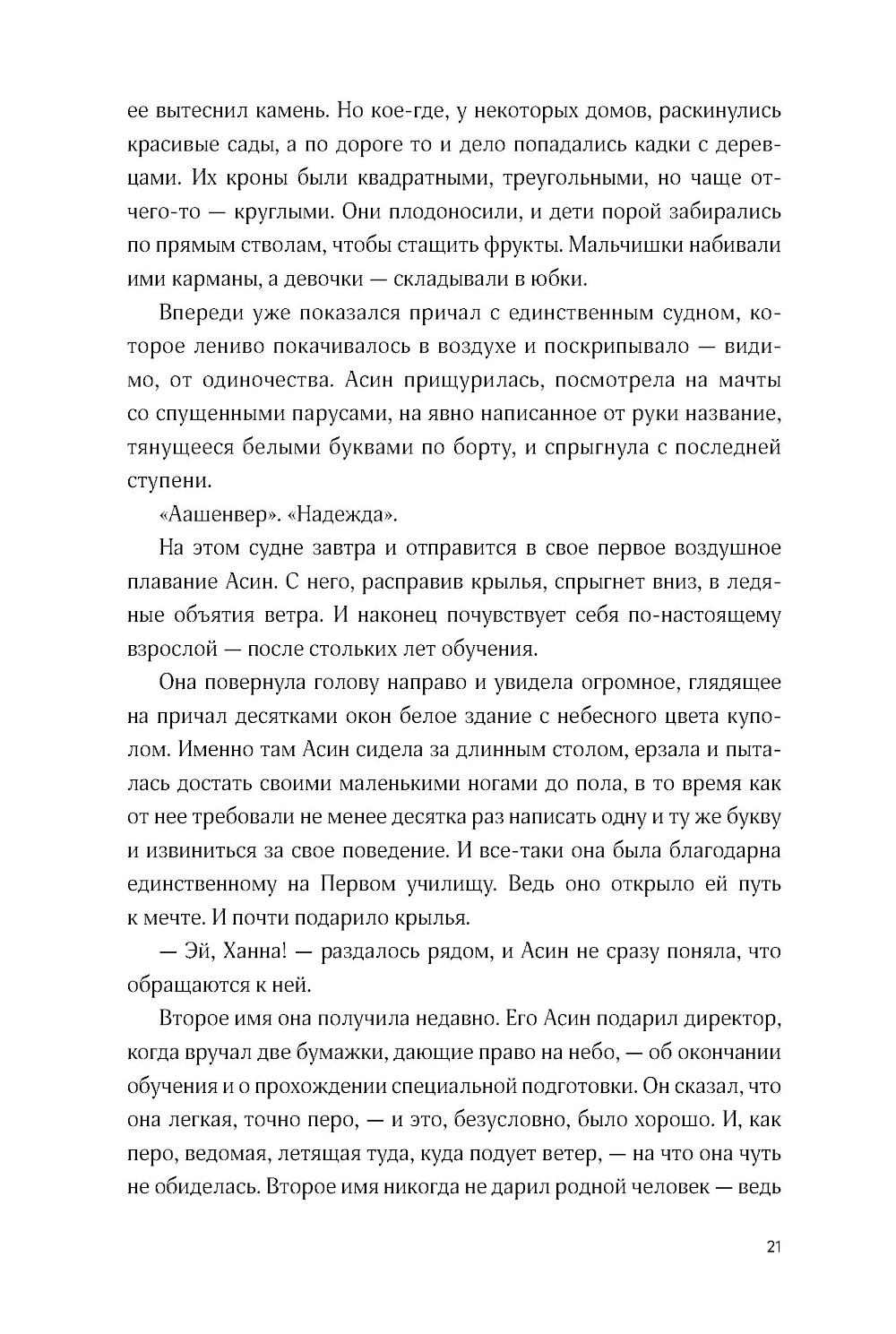 ее вытеснил камень. Но кое-где, у некоторых домов, раскинулись красивые сады, а по дороге то и дело попадались кадки с деревцами. Их кроны были квадратными, треугольными, но чаще отчего-то — круглыми. Они плодоносили, и дети порой забирались по прямым стволам, чтобы стащить фрукты. Мальчишки набивали ими карманы, а девочки — складывали в юбки.

Впереди уже показался причал с единственным судном, которое лениво покачивалось в воздухе и поскрипывало — видимо, от одиночества. Асин прищурилась, посмотрела на мачты со спущенными парусами, на явно написанное от руки название, тянущееся белыми буквами по борту, и спрыгнула с последней ступени.

«Аашенвер». «Надежда».

На этом судне завтра и отправится в свое первое воздушное плавание Асин. С него, расправив крылья, спрыгнет вниз, в ледяные объятия ветра. И наконец почувствует себя по-настоящему взрослой — после стольких лет обучения.

Она повернула голову направо и увидела огромное, глядящее на причал десятками окон белое здание с небесного цвета куполом. Именно там Асин сидела за длинным столом, ерзала и пыталась достать своими маленькими ногами до пола, в то время как от нее требовали не менее десятка раз написать одну и ту же букву и извиниться за свое поведение. И все-таки она была благодарна единственному на Первом училищу. Ведь оно открыло ей путь к мечте. И почти подарило крылья.

— Эй, Ханна! — раздалось рядом, и Асин не сразу поняла, что обращаются к ней.

Второе имя она получила недавно. Его Асин подарил директор, когда вручал две бумажки, дающие право на небо, — об окончании обучения и о прохождении специальной подготовки. Он сказал, что она легкая, точно перо, — и это, безусловно, было хорошо. И, как перо, ведомая, летящая туда, куда подует ветер, — на что она чуть не обиделась. Второе имя никогда не дарил родной человек — ведь

21